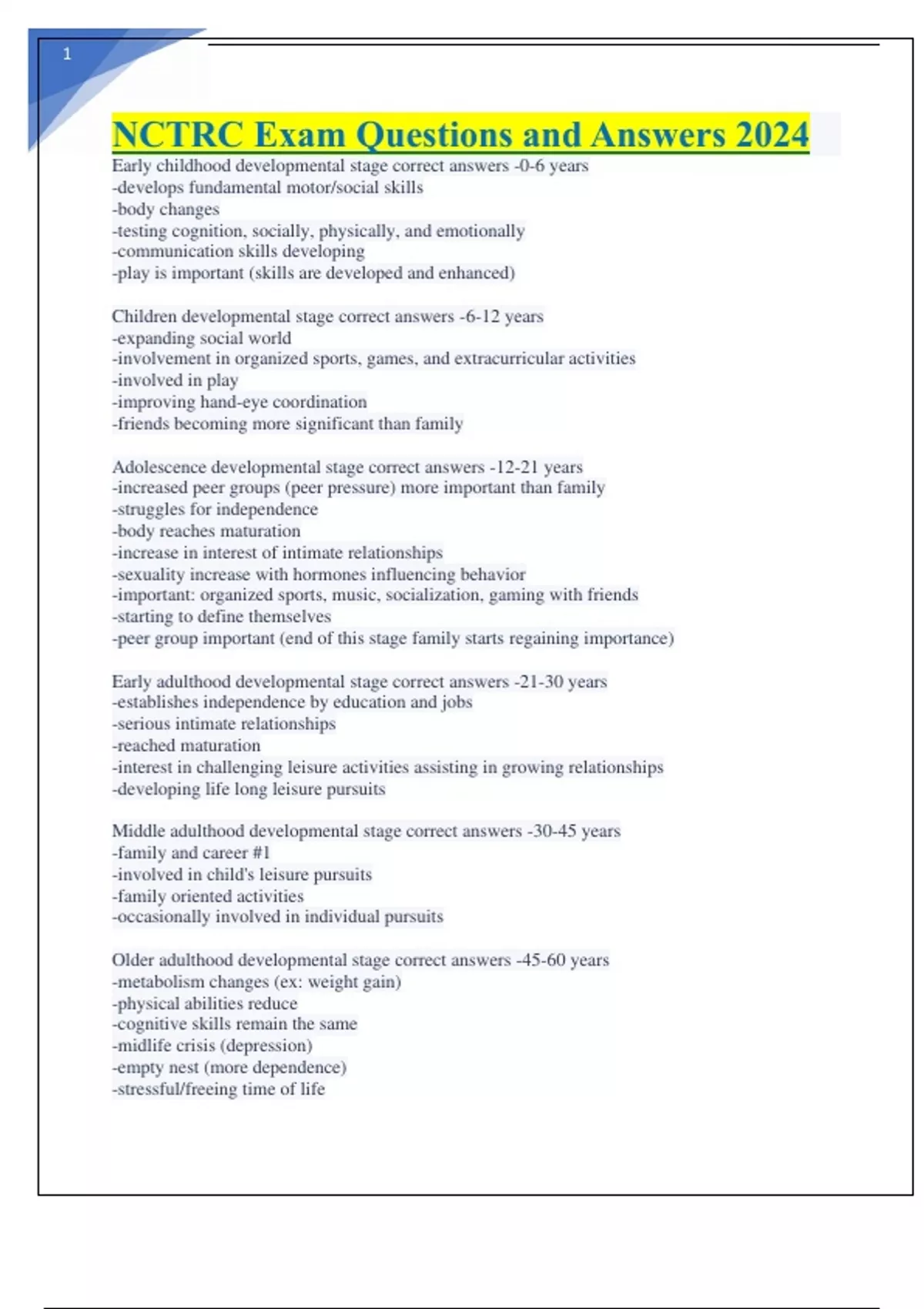 1

NCTRC Exam Questions and Answers 2024

Early childhood developmental stage correct answers -0-6 years
-develops fundamental motor/social skills
-body changes
-testing cognition, socially, physically, and emotionally
-communication skills developing
-play is important (skills are developed and enhanced)

Children developmental stage correct answers -6-12 years
-expanding social world
-involvement in organized sports, games, and extracurricular activities
-involved in play
-improving hand-eye coordination
-friends becoming more significant than family

Adolescence developmental stage correct answers -12-21 years
-increased peer groups (peer pressure) more important than family
-struggles for independence
-body reaches maturation
-increase in interest of intimate relationships
-sexuality increase with hormones influencing behavior
-important: organized sports, music, socialization, gaming with friends
-starting to define themselves
-peer group important (end of this stage family starts regaining importance)

Early adulthood developmental stage correct answers -21-30 years
-establishes independence by education and jobs
-serious intimate relationships
-reached maturation
-interest in challenging leisure activities assisting in growing relationships
-developing life long leisure pursuits

Middle adulthood developmental stage correct answers -30-45 years
-family and career #1
-involved in child's leisure pursuits
-family oriented activities
-occasionally involved in individual pursuits

Older adulthood developmental stage correct answers -45-60 years
-metabolism changes (ex: weight gain)
-physical abilities reduce
-cognitive skills remain the same
-midlife crisis (depression)
-empty nest (more dependence)
-stressful/freeing time of life